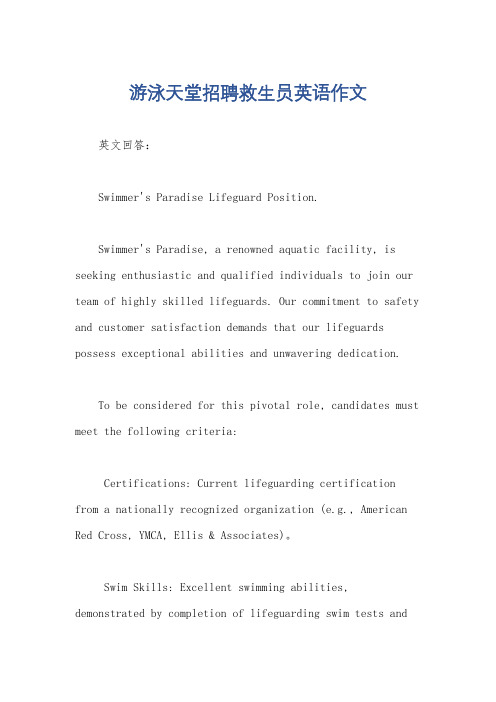 游泳天堂招聘救生员英语作文

英文回答：

Swimmer's Paradise Lifeguard Position.

Swimmer's Paradise, a renowned aquatic facility, is seeking enthusiastic and qualified individuals to join our team of highly skilled lifeguards. Our commitment to safety and customer satisfaction demands that our lifeguards possess exceptional abilities and unwavering dedication.

To be considered for this pivotal role, candidates must meet the following criteria:

Certifications: Current lifeguarding certification from a nationally recognized organization (e.g., American Red Cross, YMCA, Ellis & Associates)。

Swim Skills: Excellent swimming abilities, demonstrated by completion of lifeguarding swim tests and